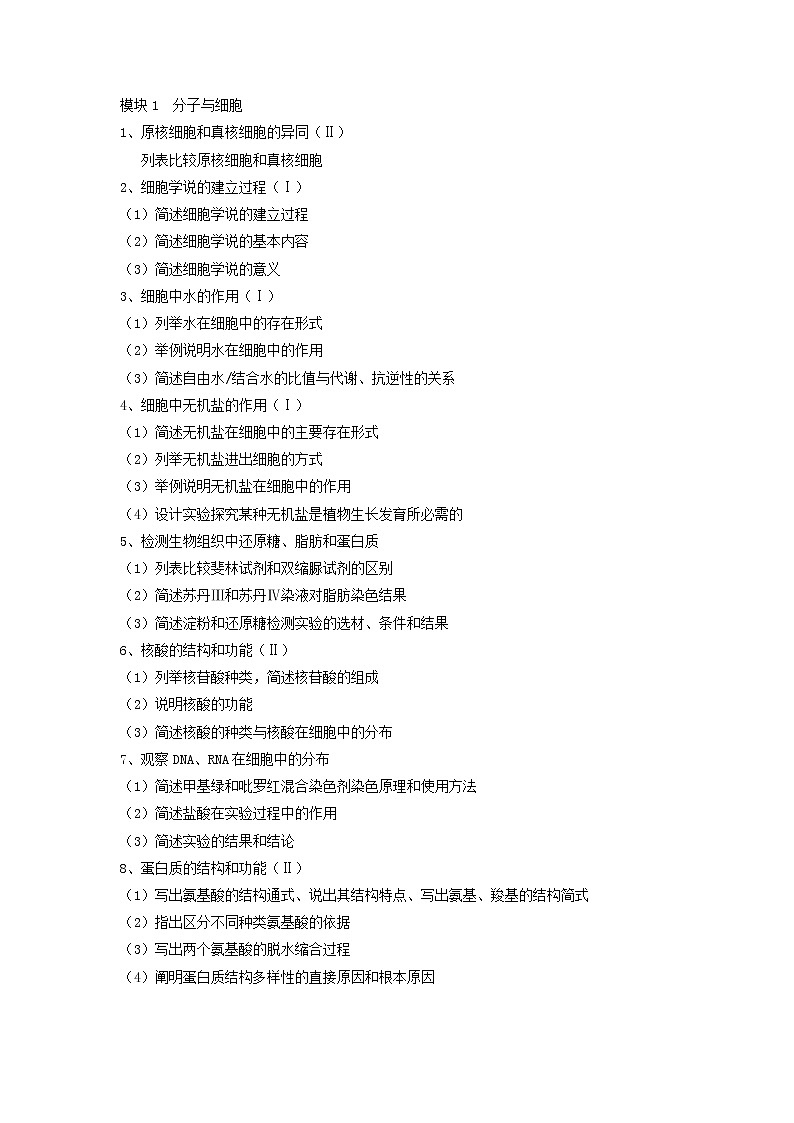 模块 1　分子与细胞

1、原核细胞和真核细胞的异同（Ⅱ）

列表比较原核细胞和真核细胞

2、细胞学说的建立过程（Ⅰ）

（1）简述细胞学说的建立过程

（2）简述细胞学说的基本内容

（3）简述细胞学说的意义

3、细胞中水的作用（Ⅰ）

（1）列举水在细胞中的存在形式

（2）举例说明水在细胞中的作用

（3）简述自由水/结合水的比值与代谢、抗逆性的关系

4、细胞中无机盐的作用（Ⅰ）

（1）简述无机盐在细胞中的主要存在形式

（2）列举无机盐进出细胞的方式

（3）举例说明无机盐在细胞中的作用

（4）设计实验探究某种无机盐是植物生长发育所必需的

5、检测生物组织中还原糖、脂肪和蛋白质

（1）列表比较斐林试剂和双缩脲试剂的区别

（2）简述苏丹Ⅲ和苏丹Ⅳ染液对脂肪染色结果

（3）简述淀粉和还原糖检测实验的选材、条件和结果

6、核酸的结构和功能（Ⅱ）

（1）列举核苷酸种类，简述核苷酸的组成

（2）说明核酸的功能

（3）简述核酸的种类与核酸在细胞中的分布

7、观察 DNA、RNA 在细胞中的分布

（1）简述甲基绿和吡罗红混合染色剂染色原理和使用方法

（2）简述盐酸在实验过程中的作用

（3）简述实验的结果和结论

8、蛋白质的结构和功能（Ⅱ）

（1）写出氨基酸的结构通式、说出其结构特点、写出氨基、羧基的结构简式

（2）指出区分不同种类氨基酸的依据

（3）写出两个氨基酸的脱水缩合过程

（4）阐明蛋白质结构多样性的直接原因和根本原因